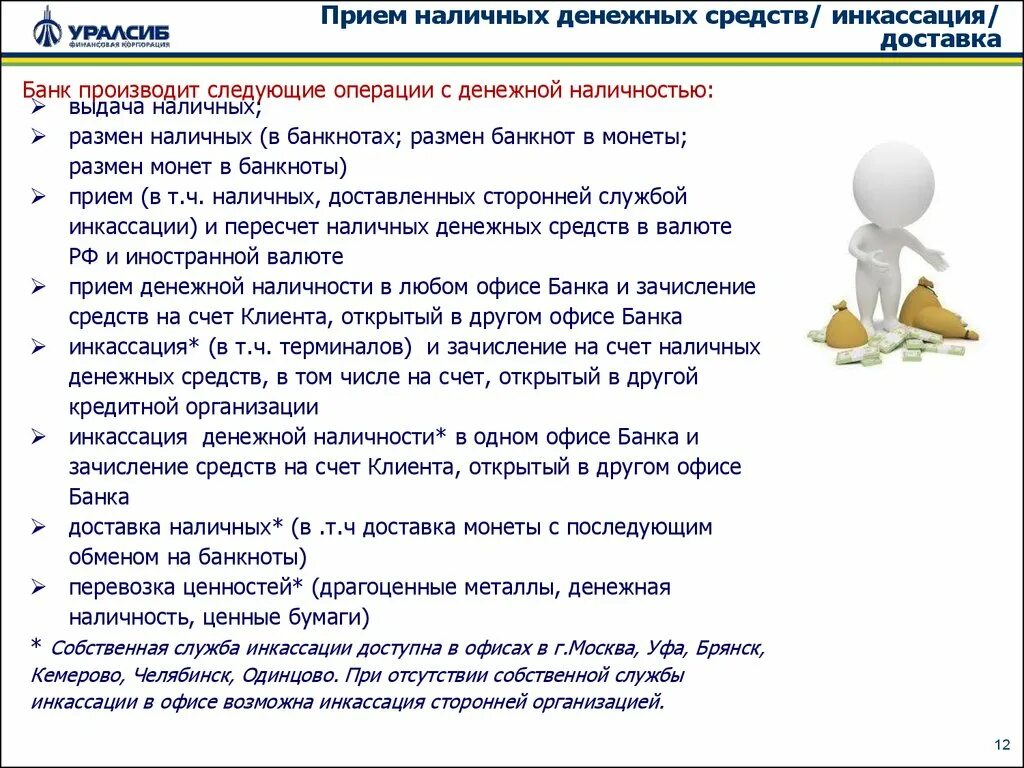 УРАЛСИБ
ФИНАНСОВАЯ КОРПОРАЦИЯ

Прием наличных денежных средств/ инкассация/ доставка

Банк производит следующие операции с денежной наличностью:
➢ выдача наличных;
➢ размен наличных (в банкнотах; размен банкнот в монеты; размен монет в банкноты)
➢ прием (в т.ч. наличных, доставленных сторонней службой инкассации) и пересчет наличных денежных средств в валюте РФ и иностранной валюте
➢ прием денежной наличности в любом офисе Банка и зачисление средств на счет Клиента, открытый в другом офисе Банка
➢ инкассация* (в т.ч. терминалов) и зачисление на счет наличных денежных средств, в том числе на счет, открытый в другой кредитной организации
➢ инкассация денежной наличности* в одном офисе Банка и зачисление средств на счет Клиента, открытый в другом офисе Банка
➢ доставка наличных* (в .т.ч доставка монеты с последующим обменом на банкноты)
➢ перевозка ценностей* (драгоценные металлы, денежная наличность, ценные бумаги)

* Собственная служба инкассации доступна в офисах в г.Москва, Уфа, Брянск, Кемерово, Челябинск, Одинцово. При отсутствии собственной службы инкассации в офисе возможна инкассация сторонней организацией.

12